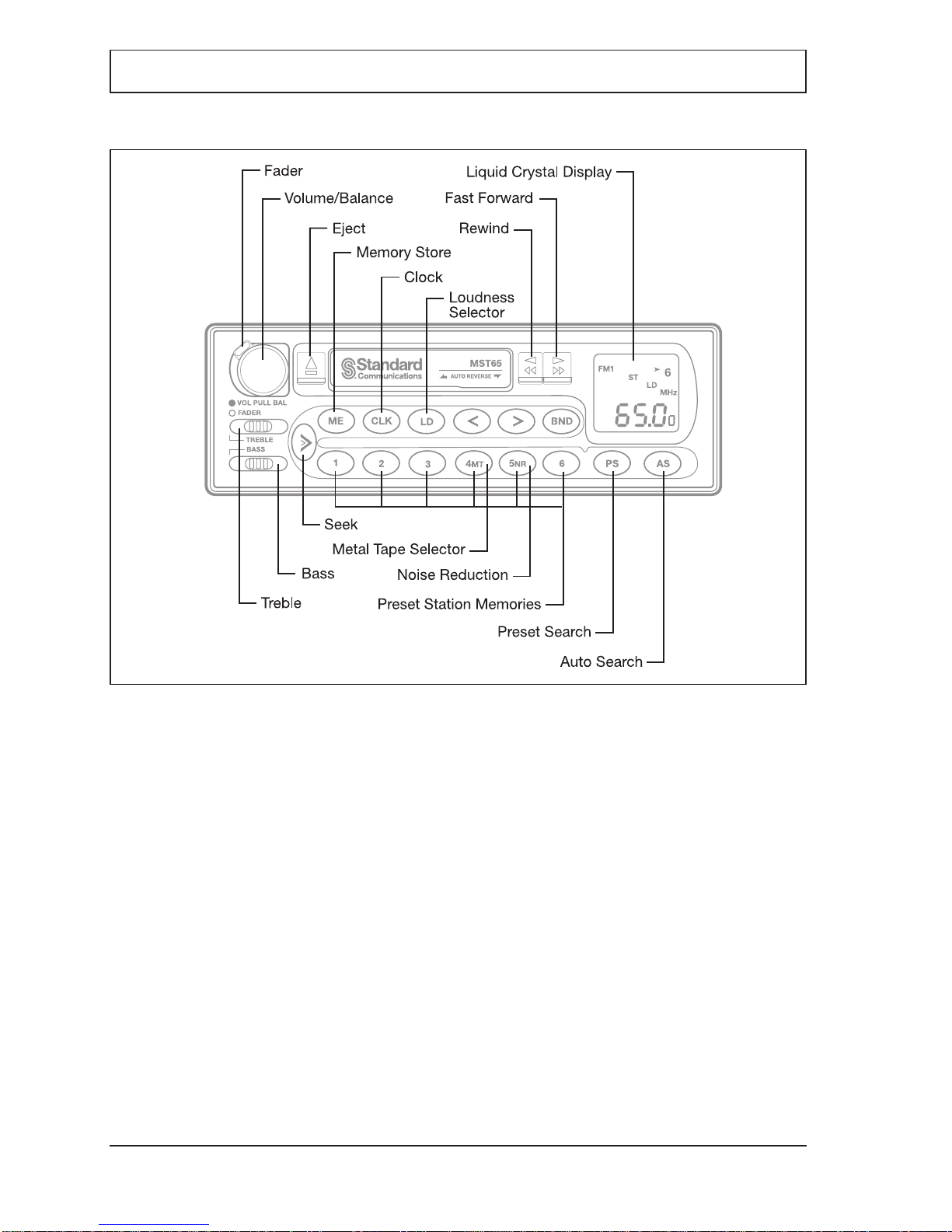 Fader

Volume/Balance

Eject

Memory Store

Clock

Loudness Selector

Liquid Crystal Display

Fast Forward

Rewind

Standard Communications

MST65

AUTO REVERSE

FM1

ST

6

LD

MHz

65.00

VOL PULL BAL

FADER

TREBLE

BASS

ME

CLK

LD

<

>

BND

1

2

3

4MT

5NR

6

PS

AS

Seek

Metal Tape Selector

Bass

Noise Reduction

Treble

Preset Station Memories

Preset Search

Auto Search